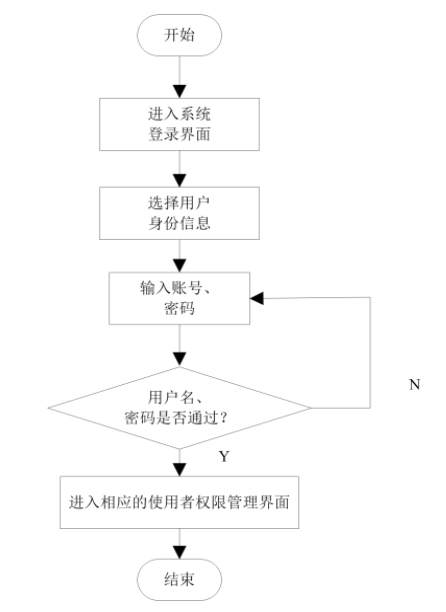 开始

进入系统
登录界面

选择用户
身份信息

输入账号、
密码

用户名、
密码是否通过？

N

Y

进入相应的使用者权限管理界面

结束